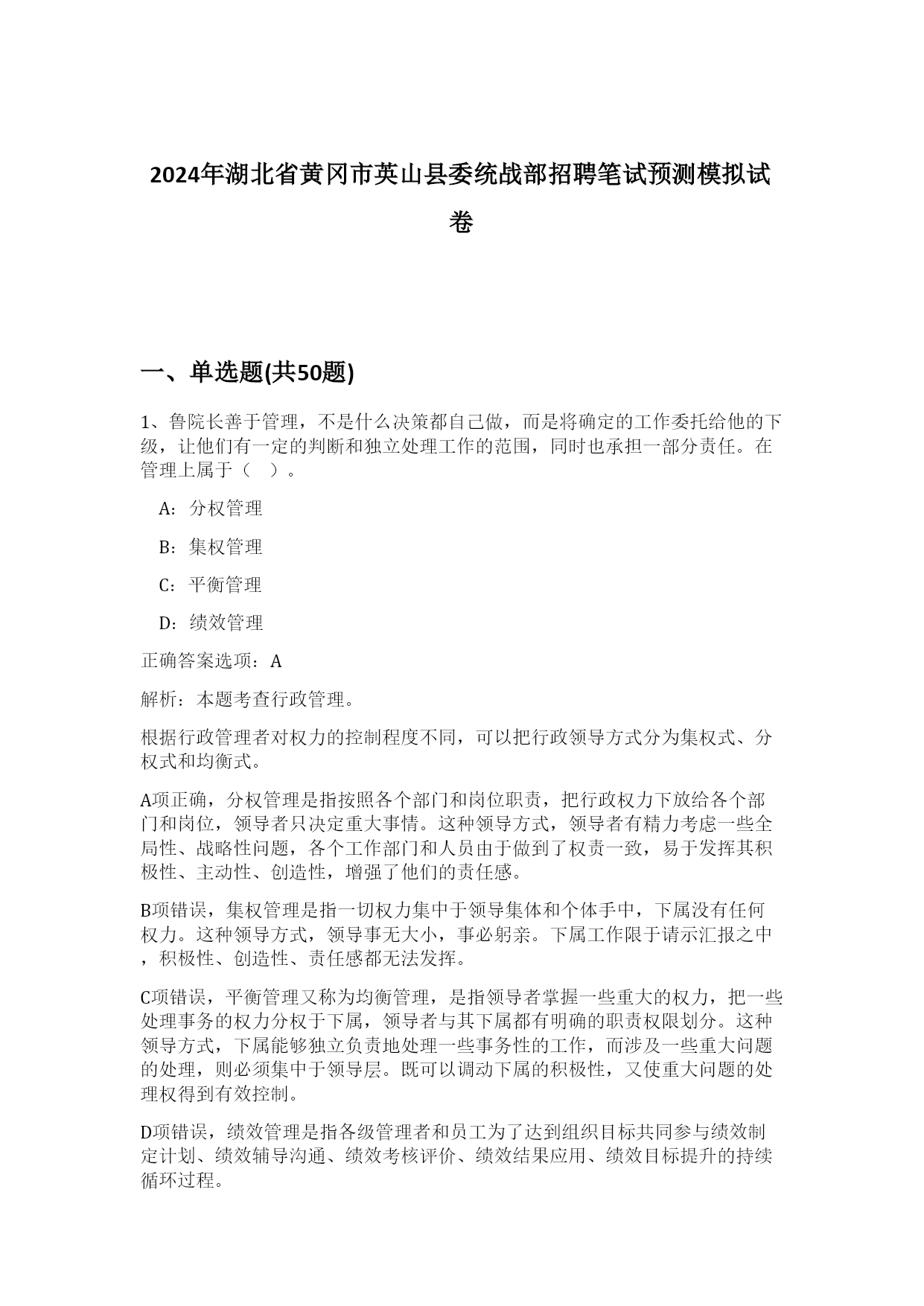 2024年湖北省黄冈市英山县委统战部招聘笔试预测模拟试卷

一、单选题(共50题)

1、鲁院长善于管理，不是什么决策都自己做，而是将确定的工作委托给他的下级，让他们有一定的判断和独立处理工作的范围，同时也承担一部分责任。在管理上属于（ ）。

A：分权管理

B：集权管理

C：平衡管理

D：绩效管理

正确答案选项：A

解析：本题考查行政管理。

根据行政管理者对权力的控制程度不同，可以把行政领导方式分为集权式、分权式和均衡式。

A项正确，分权管理是指按照各个部门和岗位职责，把行政权力下放给各个部门和岗位，领导者只决定重大事情。这种领导方式，领导者有精力考虑一些全局性、战略性问题，各个工作部门和人员由于做到了权责一致，易于发挥其积极性、主动性、创造性，增强了他们的责任感。

B项错误，集权管理是指一切权力集中于领导集体和个体手中，下属没有任何权力。这种领导方式，领导事无大小，事必躬亲。下属工作限于请示汇报之中，积极性、创造性、责任感都无法发挥。

C项错误，平衡管理又称为均衡管理，是指领导者掌握一些重大的权力，把一些处理事务的权力分权于下属，领导者与其下属都有明确的职责权限划分。这种领导方式，下属能够独立负责地处理一些事务性的工作，而涉及一些重大问题的处理，则必须集中于领导层。既可以调动下属的积极性，又使重大问题的处理权得到有效控制。

D项错误，绩效管理是指各级管理者和员工为了达到组织目标共同参与绩效制定计划、绩效辅导沟通、绩效考核评价、绩效结果应用、绩效目标提升的持续循环过程。